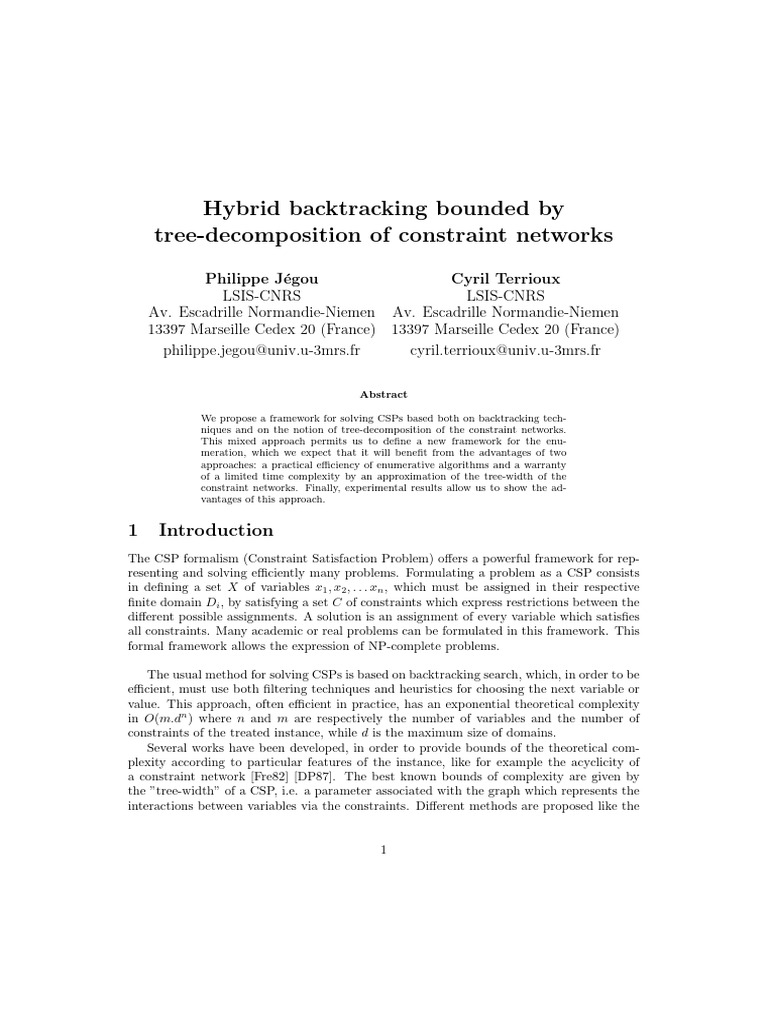 Hybrid backtracking bounded by tree-decomposition of constraint networks

Philippe Jégou
LSIS-CNRS
Av. Escadrille Normandie-Niemen
13397 Marseille Cedex 20 (France)
philippe.jegou@univ.u-3mrs.fr

Cyril Terrioux
LSIS-CNRS
Av. Escadrille Normandie-Niemen
13397 Marseille Cedex 20 (France)
cyril.terrioux@univ.u-3mrs.fr

Abstract

We propose a framework for solving CSPs based both on backtracking techniques and on the notion of tree-decomposition of the constraint networks. This mixed approach permits us to define a new framework for the enumeration, which we expect that it will benefit from the advantages of two approaches: a practical efficiency of enumerative algorithms and a warranty of a limited time complexity by an approximation of the tree-width of the constraint networks. Finally, experimental results allow us to show the advantages of this approach.

1 Introduction

The CSP formalism (Constraint Satisfaction Problem) offers a powerful framework for representing and solving efficiently many problems. Formulating a problem as a CSP consists in defining a set $X$ of variables $x_1, x_2, \ldots x_n$, which must be assigned in their respective finite domain $D_i$, by satisfying a set $C$ of constraints which express restrictions between the different possible assignments. A solution is an assignment of every variable which satisfies all constraints. Many academic or real problems can be formulated in this framework. This formal framework allows the expression of NP-complete problems.

The usual method for solving CSPs is based on backtracking search, which, in order to be efficient, must use both filtering techniques and heuristics for choosing the next variable or value. This approach, often efficient in practice, has an exponential theoretical complexity in $O(m.d^n)$ where $n$ and $m$ are respectively the number of variables and the number of constraints of the treated instance, while $d$ is the maximum size of domains.

Several works have been developed, in order to provide bounds of the theoretical complexity according to particular features of the instance, like for example the acyclicity of a constraint network [Fre82] [DP87]. The best known bounds of complexity are given by the "tree-width" of a CSP, i.e. a parameter associated with the graph which represents the interactions between variables via the constraints. Different methods are proposed like the

1